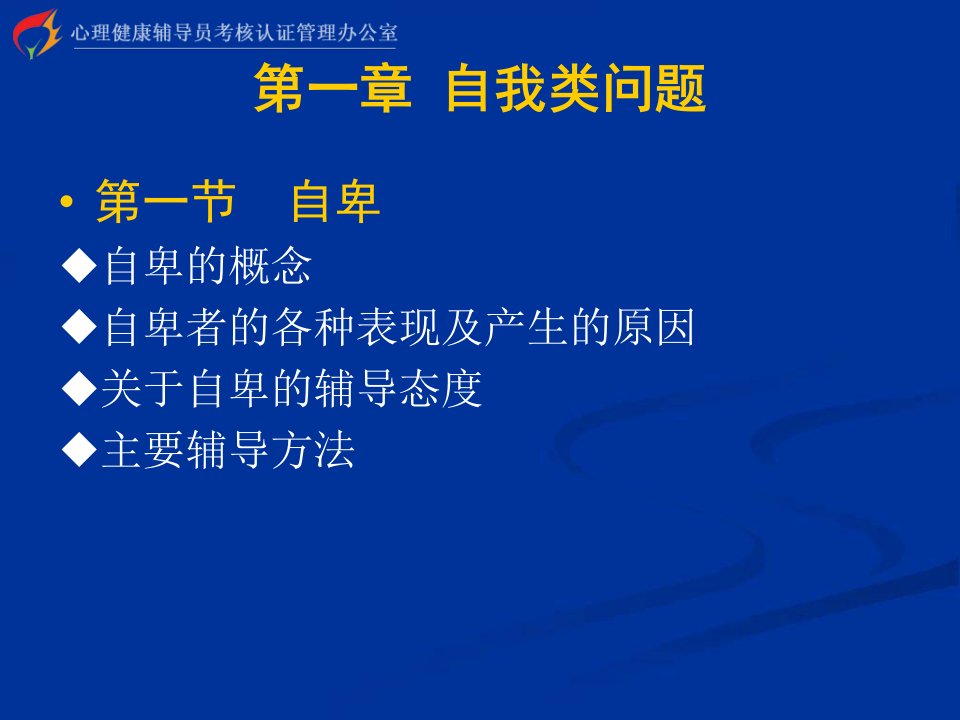 心理健康辅导员考核认证管理办公室

第一章 自我类问题

• 第一节 自卑

◆自卑的概念
◆自卑者的各种表现及产生的原因
◆关于自卑的辅导态度
◆主要辅导方法